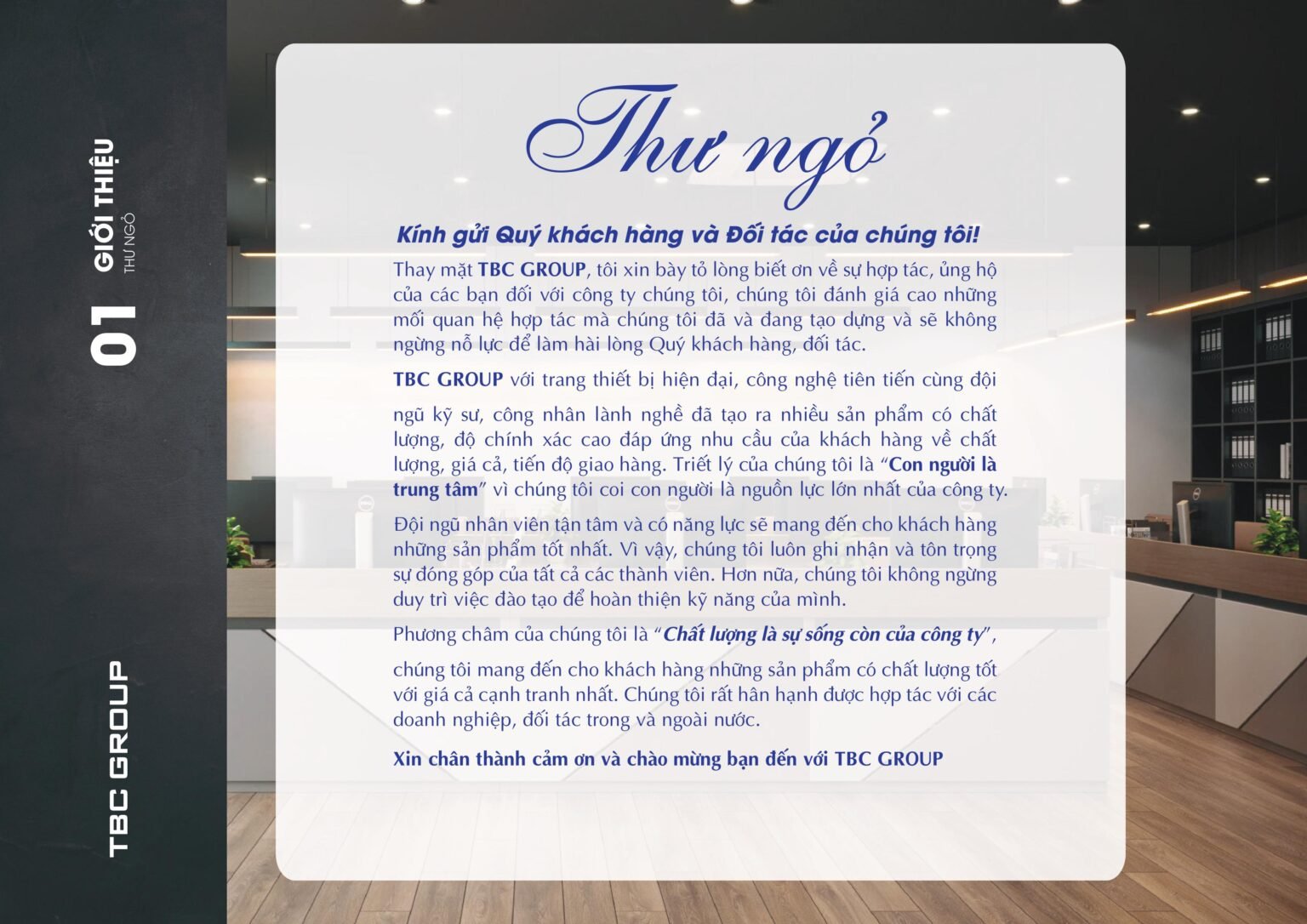 01 GIỚI THIỆU
THƯ NGỎ

TBC GROUP

Thư ngỏ

Kính gửi Quý khách hàng và Đối tác của chúng tôi!

Thay mặt TBC GROUP, tôi xin bày tỏ lòng biết ơn về sự hợp tác, ủng hộ của các bạn đối với công ty chúng tôi, chúng tôi đánh giá cao những mối quan hệ hợp tác mà chúng tôi đã và đang tạo dựng và sẽ không ngừng nỗ lực để làm hài lòng Quý khách hàng, đối tác.

TBC GROUP với trang thiết bị hiện đại, công nghệ tiên tiến cùng đội

ngũ kỹ sư, công nhân lành nghề đã tạo ra nhiều sản phẩm có chất lượng, độ chính xác cao đáp ứng nhu cầu của khách hàng về chất lượng, giá cả, tiến độ giao hàng. Triết lý của chúng tôi là "Con người là trung tâm" vì chúng tôi coi con người là nguồn lực lớn nhất của công ty.

Đội ngũ nhân viên tận tâm và có năng lực sẽ mang đến cho khách hàng những sản phẩm tốt nhất. Vì vậy, chúng tôi luôn ghi nhận và tôn trọng sự đóng góp của tất cả các thành viên. Hơn nữa, chúng tôi không ngừng duy trì việc đào tạo để hoàn thiện kỹ năng của mình.

Phương châm của chúng tôi là "Chất lượng là sự sống còn của công ty",

chúng tôi mang đến cho khách hàng những sản phẩm có chất lượng tốt với giá cả cạnh tranh nhất. Chúng tôi rất hân hạnh được hợp tác với các doanh nghiệp, đối tác trong và ngoài nước.

Xin chân thành cảm ơn và chào mừng bạn đến với TBC GROUP